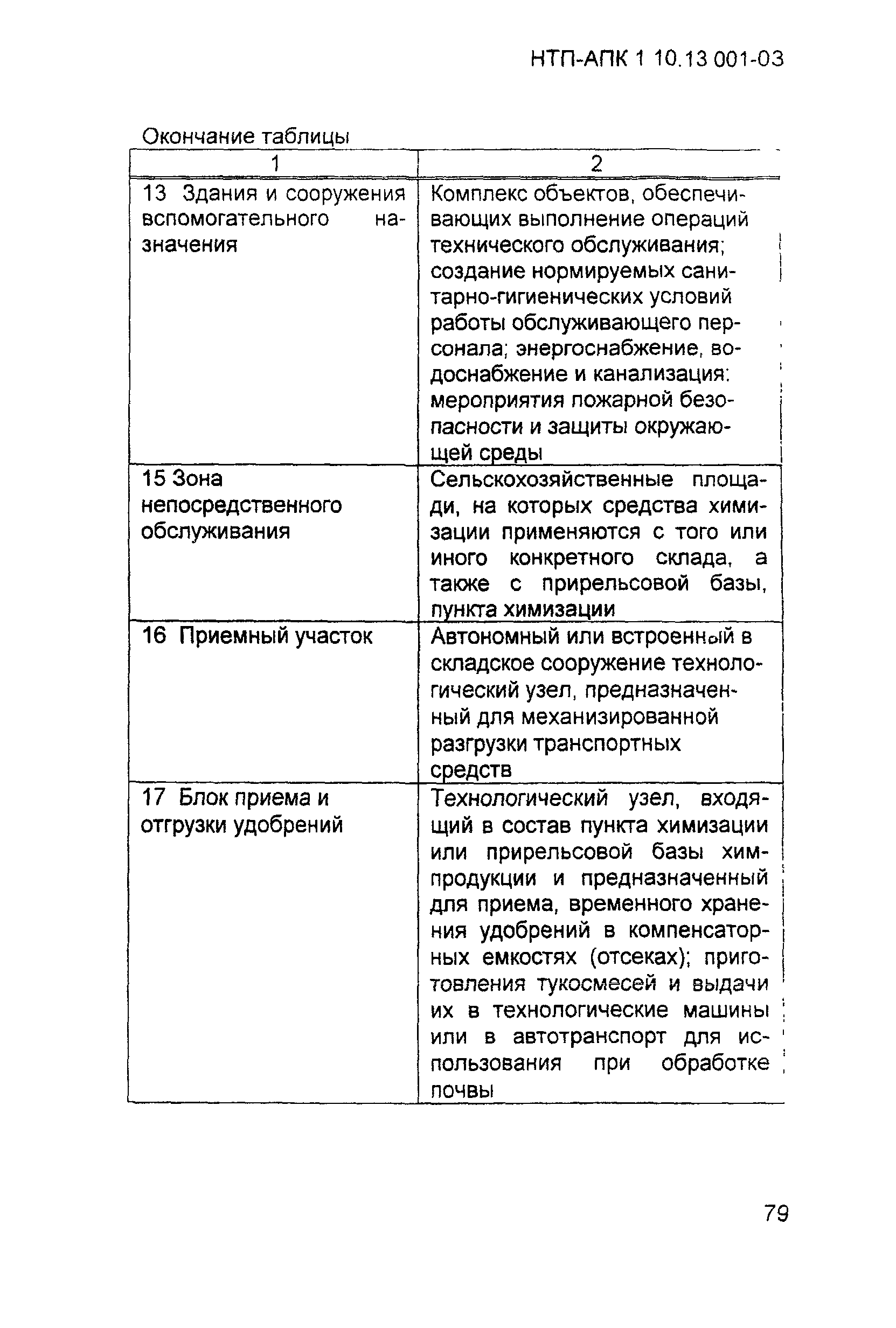 НТП-АПК 1 10.13 001-03

Окончание таблицы

| 1 | 2 |
|---|---|
| 13 Здания и сооружения вспомогательного назначения | Комплекс объектов, обеспечивающих выполнение операций технического обслуживания; создание нормируемых санитарно-гигиенических условий работы обслуживающего персонала; энергоснабжение, водоснабжение и канализация: мероприятия пожарной безопасности и защиты окружающей среды |
| 15 Зона непосредственного обслуживания | Сельскохозяйственные площади, на которых средства химизации применяются с того или иного конкретного склада, а также с прирельсовой базы, пункта химизации |
| 16 Приемный участок | Автономный или встроенный в складское сооружение технологический узел, предназначенный для механизированной разгрузки транспортных средств |
| 17 Блок приема и отгрузки удобрений | Технологический узел, входящий в состав пункта химизации или прирельсовой базы химпродукции и предназначенный для приема, временного хранения удобрений в компенсаторных емкостях (отсеках); приготовления тукосмесей и выдачи их в технологические машины или в автотранспорт для использования при обработке почвы |

79